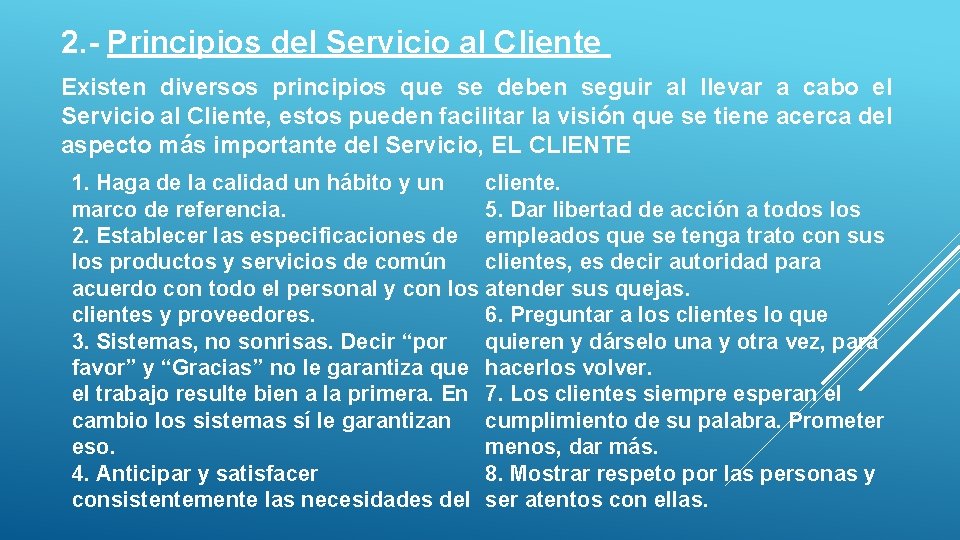 2.- Principios del Servicio al Cliente

Existen diversos principios que se deben seguir al llevar a cabo el Servicio al Cliente, estos pueden facilitar la visión que se tiene acerca del aspecto más importante del Servicio, EL CLIENTE

1. Haga de la calidad un hábito y un marco de referencia.
2. Establecer las especificaciones de los productos y servicios de común acuerdo con todo el personal y con los clientes y proveedores.
3. Sistemas, no sonrisas. Decir “por favor” y “Gracias” no le garantiza que el trabajo resulte bien a la primera. En cambio los sistemas sí le garantizan eso.
4. Anticipar y satisfacer consistentemente las necesidades del cliente.
5. Dar libertad de acción a todos los empleados que se tenga trato con sus clientes, es decir autoridad para atender sus quejas.
6. Preguntar a los clientes lo que quieren y dárselo una y otra vez, para hacerlos volver.
7. Los clientes siempre esperan el cumplimiento de su palabra. Prometer menos, dar más.
8. Mostrar respeto por las personas y ser atentos con ellas.